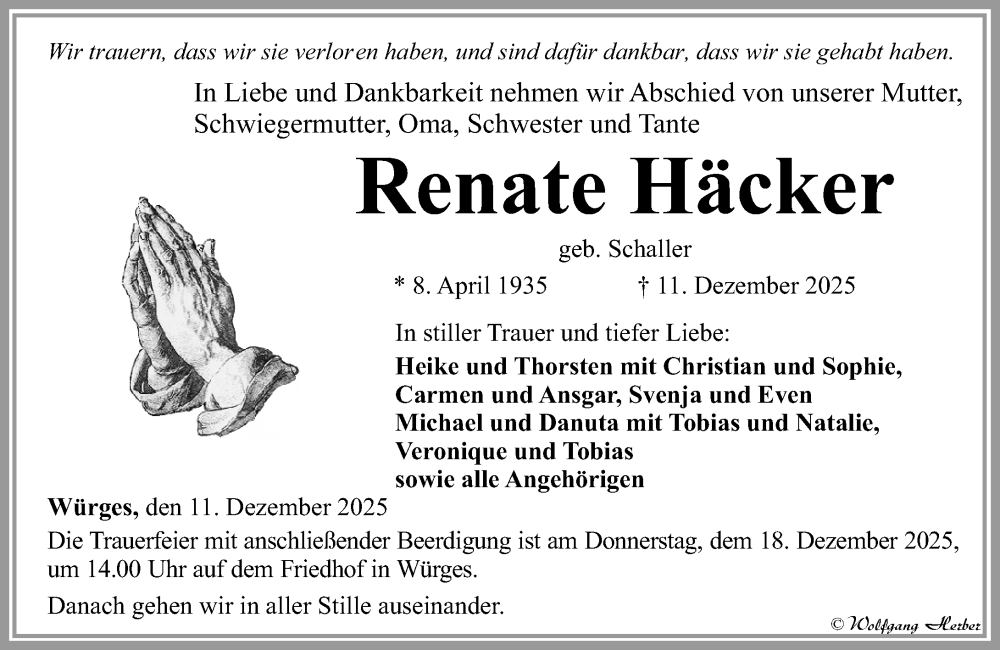 Wir trauern, dass wir sie verloren haben, und sind dafür dankbar, dass wir sie gehabt haben.

In Liebe und Dankbarkeit nehmen wir Abschied von unserer Mutter, Schwiegermutter, Oma, Schwester und Tante

Renate Häcker

geb. Schaller

* 8. April 1935 † 11. Dezember 2025

In stiller Trauer und tiefer Liebe:

Heike und Thorsten mit Christian und Sophie,
Carmen und Ansgar, Svenja und Even
Michael und Danuta mit Tobias und Natalie,
Veronique und Tobias
sowie alle Angehörigen

Würges, den 11. Dezember 2025

Die Trauerfeier mit anschließender Beerdigung ist am Donnerstag, dem 18. Dezember 2025, um 14.00 Uhr auf dem Friedhof in Würges.

Danach gehen wir in aller Stille auseinander.

© Wolfgang Herber